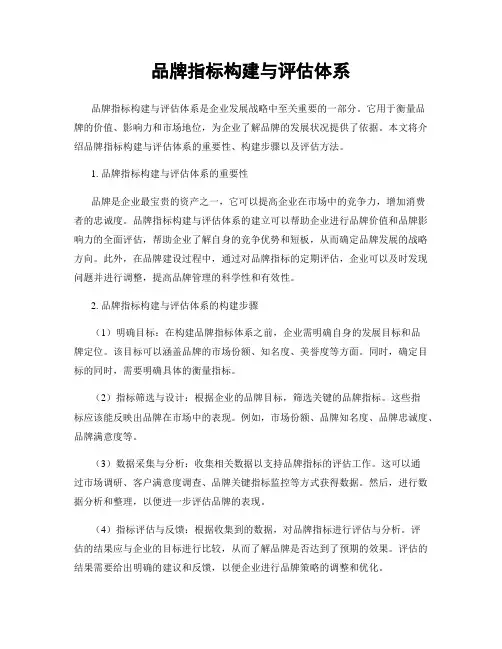 品牌指标构建与评估体系

品牌指标构建与评估体系是企业发展战略中至关重要的一部分。它用于衡量品牌的价值、影响力和市场地位，为企业了解品牌的发展状况提供了依据。本文将介绍品牌指标构建与评估体系的重要性、构建步骤以及评估方法。

1. 品牌指标构建与评估体系的重要性

品牌是企业最宝贵的资产之一，它可以提高企业在市场中的竞争力，增加消费者的忠诚度。品牌指标构建与评估体系的建立可以帮助企业进行品牌价值和品牌影响力的全面评估，帮助企业了解自身的竞争优势和短板，从而确定品牌发展的战略方向。此外，在品牌建设过程中，通过对品牌指标的定期评估，企业可以及时发现问题并进行调整，提高品牌管理的科学性和有效性。

2. 品牌指标构建与评估体系的构建步骤

（1）明确目标：在构建品牌指标体系之前，企业需明确自身的发展目标和品牌定位。该目标可以涵盖品牌的市场份额、知名度、美誉度等方面。同时，确定目标的同时，需要明确具体的衡量指标。

（2）指标筛选与设计：根据企业的品牌目标，筛选关键的品牌指标。这些指标应该能反映出品牌在市场中的表现。例如，市场份额、品牌知名度、品牌忠诚度、品牌满意度等。

（3）数据采集与分析：收集相关数据以支持品牌指标的评估工作。这可以通过市场调研、客户满意度调查、品牌关键指标监控等方式获得数据。然后，进行数据分析和整理，以便进一步评估品牌的表现。

（4）指标评估与反馈：根据收集到的数据，对品牌指标进行评估与分析。评估的结果应与企业的目标进行比较，从而了解品牌是否达到了预期的效果。评估的结果需要给出明确的建议和反馈，以便企业进行品牌策略的调整和优化。